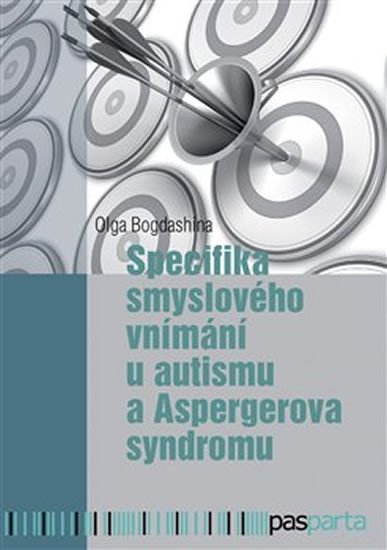 Olga Bogdashina

Specifika smyslového vnímání u autismu a Aspergerova syndromu

pasparta